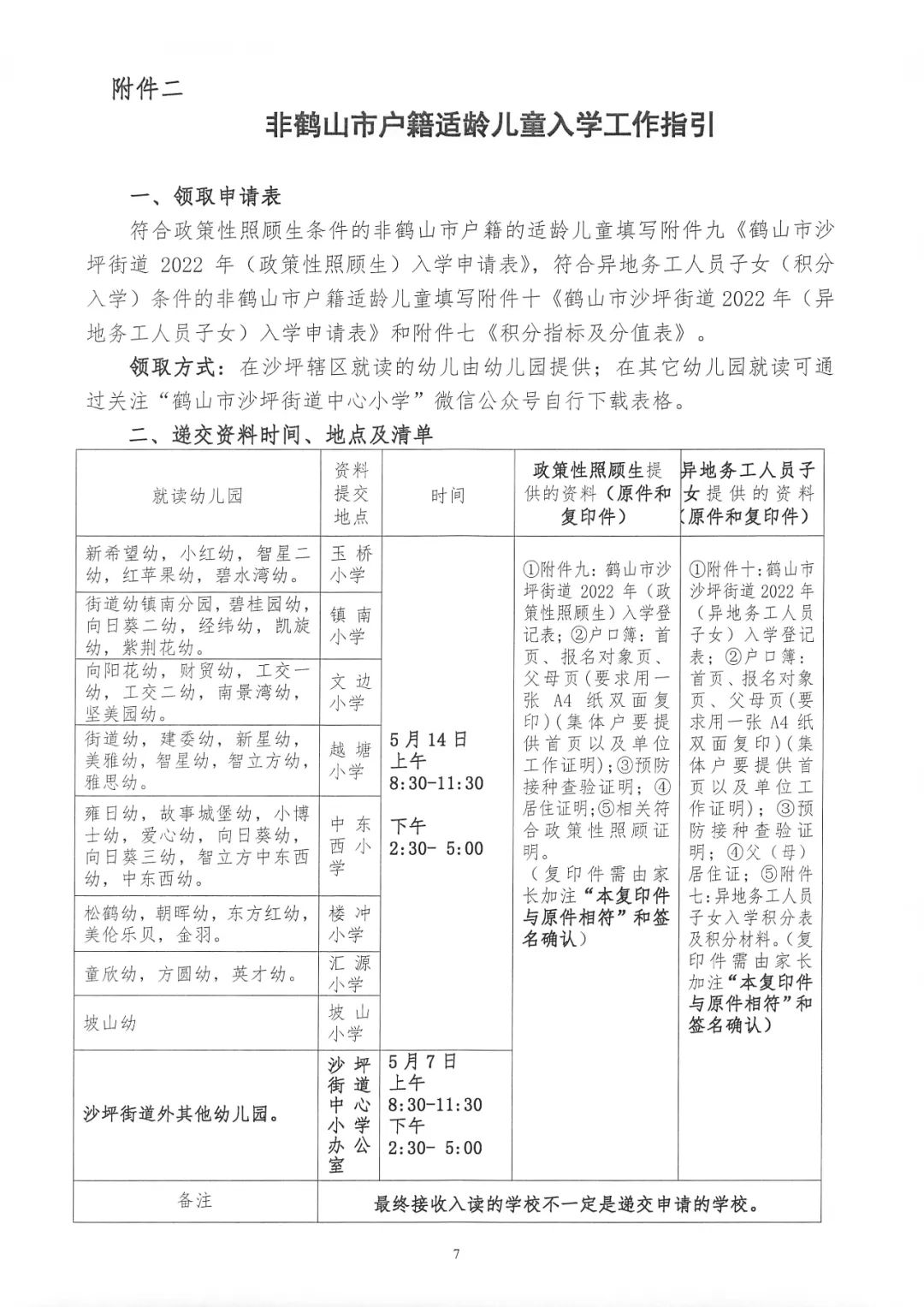 附件二

非鹤山市户籍适龄儿童入学工作指引

一、领取申请表

符合政策性照顾生条件的非鹤山市户籍的适龄儿童填写附件九《鹤山市沙坪街道 2022 年（政策性照顾生）入学申请表》，符合异地务工人员子女（积分入学）条件的非鹤山市户籍适龄儿童填写附件十《鹤山市沙坪街道 2022 年（异地务工人员子女）入学申请表》和附件七《积分指标及分值表》。

领取方式：在沙坪辖区就读的幼儿由幼儿园提供；在其它幼儿园就读可通过关注“鹤山市沙坪街道中心小学”微信公众号自行下载表格。

二、递交资料时间、地点及清单

| 就读幼儿园 | 资料提交地点 | 时间 | 政策性照顾生提供的资料（原件和复印件） | 异地务工人员子女提供的资料（原件和复印件） |
|---|---|---|---|---|
| 新希望幼，小红幼，智星二幼，红苹果幼，碧水湾幼。 | 玉桥小学 | 5月14日 上午 8:30-11:30 下午 2:30- 5:00 | ①附件九：鹤山市沙坪街道 2022 年（政策性照顾生）入学登记表；②户口簿：首页、报名对象页、父母页（要求用一张 A4 纸双面复印）(集体户要提供首页以及单位工作证明)；③预防接种查验证明；④居住证明；⑤相关符合政策性照顾证明。（复印件需由家长加注“本复印件与原件相符”和签名确认） | ①附件十：鹤山市沙坪街道 2022 年（异地务工人员子女）入学登记表；②户口簿：首页、报名对象页、父母页(要求用一张 A4 纸双面复印)（集体户要提供首页以及单位工作证明）；③预防接种查验证明；④父（母）居住证；⑤附件七：异地务工人员子女入学积分表及积分材料。(复印件需由家长加注“本复印件与原件相符”和签名确认） |
| 街道幼镇南分园，碧桂园幼，向日葵二幼，经纬幼，凯旋幼，紫荆花幼。 | 镇南小学 | | | |
| 向阳花幼，财贸幼，工交一幼，工交二幼，南景湾幼，坚美园幼。 | 文边小学 | | | |
| 街道幼，建委幼，新星幼，美雅幼，智星幼，智立方幼，雅思幼。 | 越塘小学 | | | |
| 雍日幼，故事城堡幼，小博士幼，爱心幼，向日葵幼，向日葵三幼，智立方中东西幼，中东西幼。 | 中东西小学 | | | |
| 松鹤幼，朝晖幼，东方红幼，美伦乐贝，金羽。 | 楼冲小学 | | | |
| 童欣幼，方圆幼，英才幼。 | 汇源小学 | | | |
| 坡山幼 | 坡山小学 | | | |
| 沙坪街道外其他幼儿园。 | 沙坪街道中心小学办公室 | 5月7日 上午 8:30-11:30 下午 2:30- 5:00 | | |
| 备注 | 最终接收入读的学校不一定是递交申请的学校。 | | | |

7